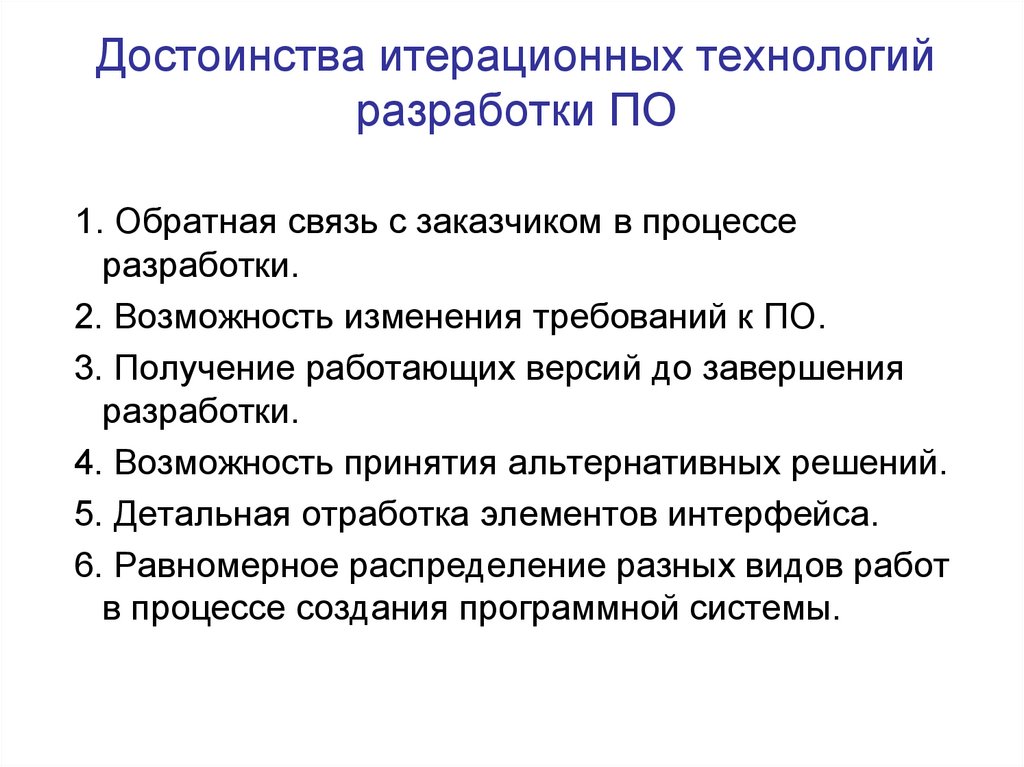 Достоинства итерационных технологий разработки ПО

1. Обратная связь с заказчиком в процессе разработки.

2. Возможность изменения требований к ПО.

3. Получение работающих версий до завершения разработки.

4. Возможность принятия альтернативных решений.

5. Детальная отработка элементов интерфейса.

6. Равномерное распределение разных видов работ в процессе создания программной системы.